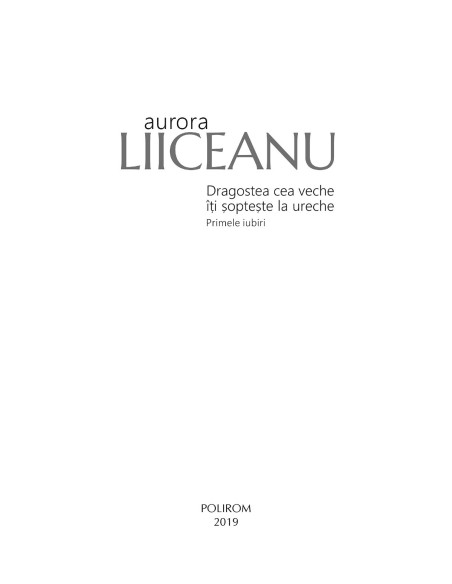 aurora
LIICEANU

Dragostea cea veche
îți șoptește la ureche
Primele iubiri

POLIROM
2019